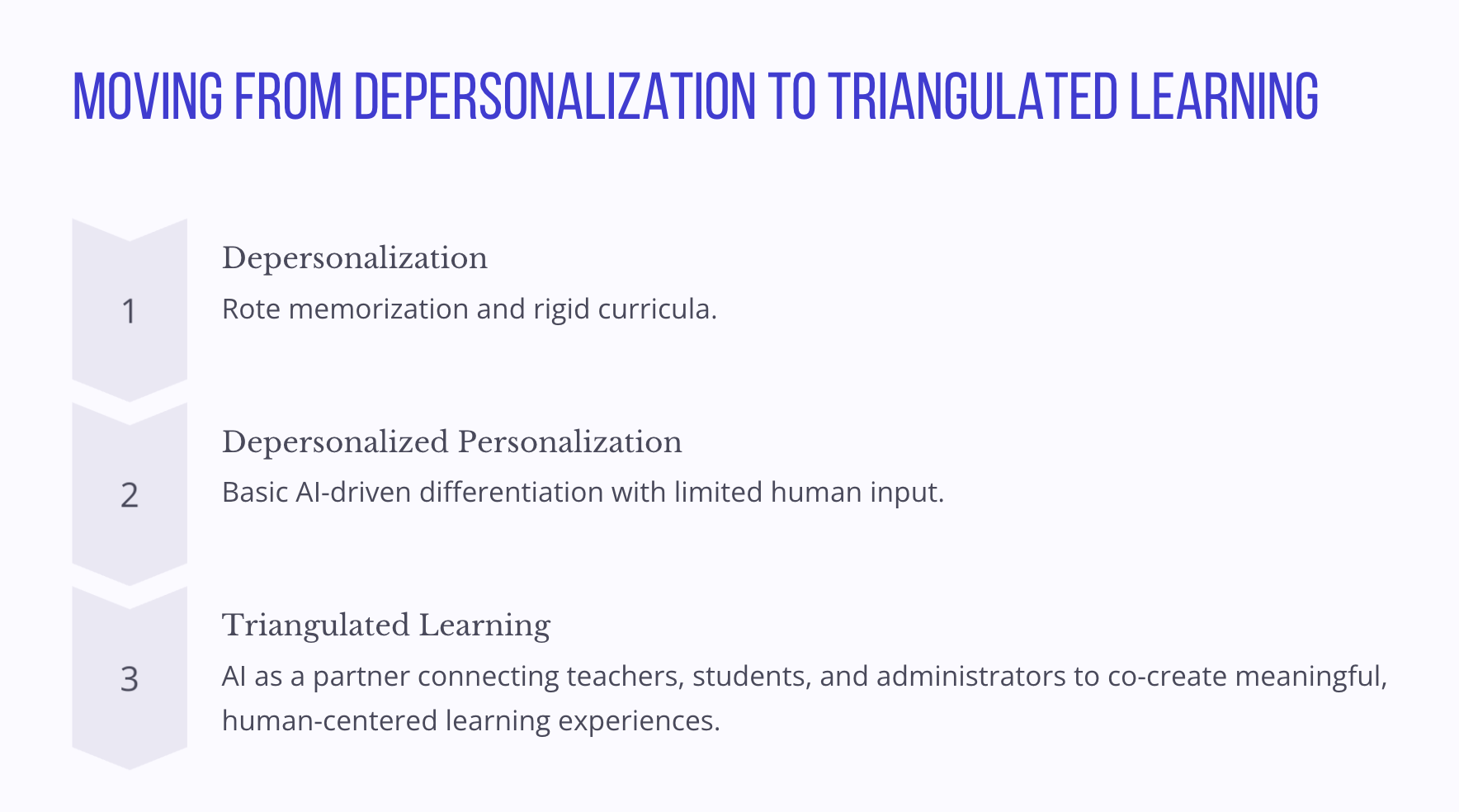 MOVING FROM DEPERSONALIZATION TO TRIANGULATED LEARNING

1

Depersonalization

Rote memorization and rigid curricula.

2

Depersonalized Personalization

Basic AI-driven differentiation with limited human input.

3

Triangulated Learning

AI as a partner connecting teachers, students, and administrators to co-create meaningful, human-centered learning experiences.